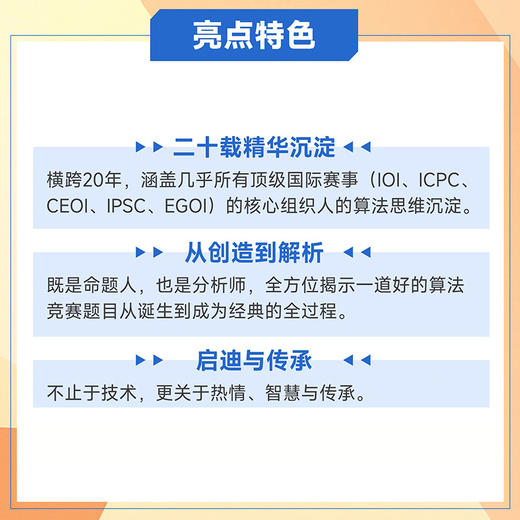 亮点特色

二十载精华沉淀

横跨20年，涵盖几乎所有顶级国际赛事（IOI、ICPC、CEOI、IPSC、EGOI）的核心组织人的算法思维沉淀。

从创造到解析

既是命题人，也是分析师，全方位揭示一道好的算法竞赛题目从诞生到成为经典的全过程。

启迪与传承

不止于技术，更关于热情、智慧与传承。